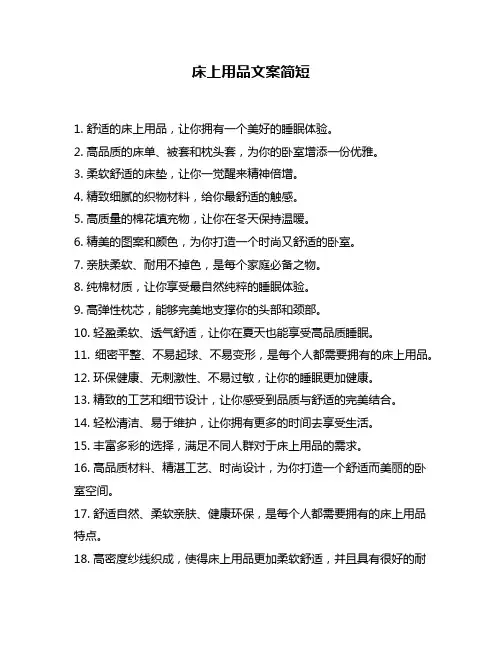 床上用品文案简短

1. 舒适的床上用品，让你拥有一个美好的睡眠体验。

2. 高品质的床单、被套和枕头套，为你的卧室增添一份优雅。

3. 柔软舒适的床垫，让你一觉醒来精神倍增。

4. 精致细腻的织物材料，给你最舒适的触感。

5. 高质量的棉花填充物，让你在冬天保持温暖。

6. 精美的图案和颜色，为你打造一个时尚又舒适的卧室。

7. 亲肤柔软、耐用不掉色，是每个家庭必备之物。

8. 纯棉材质，让你享受最自然纯粹的睡眠体验。

9. 高弹性枕芯，能够完美地支撑你的头部和颈部。

10. 轻盈柔软、透气舒适，让你在夏天也能享受高品质睡眠。

11. 细密平整、不易起球、不易变形，是每个人都需要拥有的床上用品。

12. 环保健康、无刺激性、不易过敏，让你的睡眠更加健康。

13. 精致的工艺和细节设计，让你感受到品质与舒适的完美结合。

14. 轻松清洁、易于维护，让你拥有更多的时间去享受生活。

15. 丰富多彩的选择，满足不同人群对于床上用品的需求。

16. 高品质材料、精湛工艺、时尚设计，为你打造一个舒适而美丽的卧室空间。

17. 舒适自然、柔软亲肤、健康环保，是每个人都需要拥有的床上用品特点。

18. 高密度纱线织成，使得床上用品更加柔软舒适，并且具有很好的耐